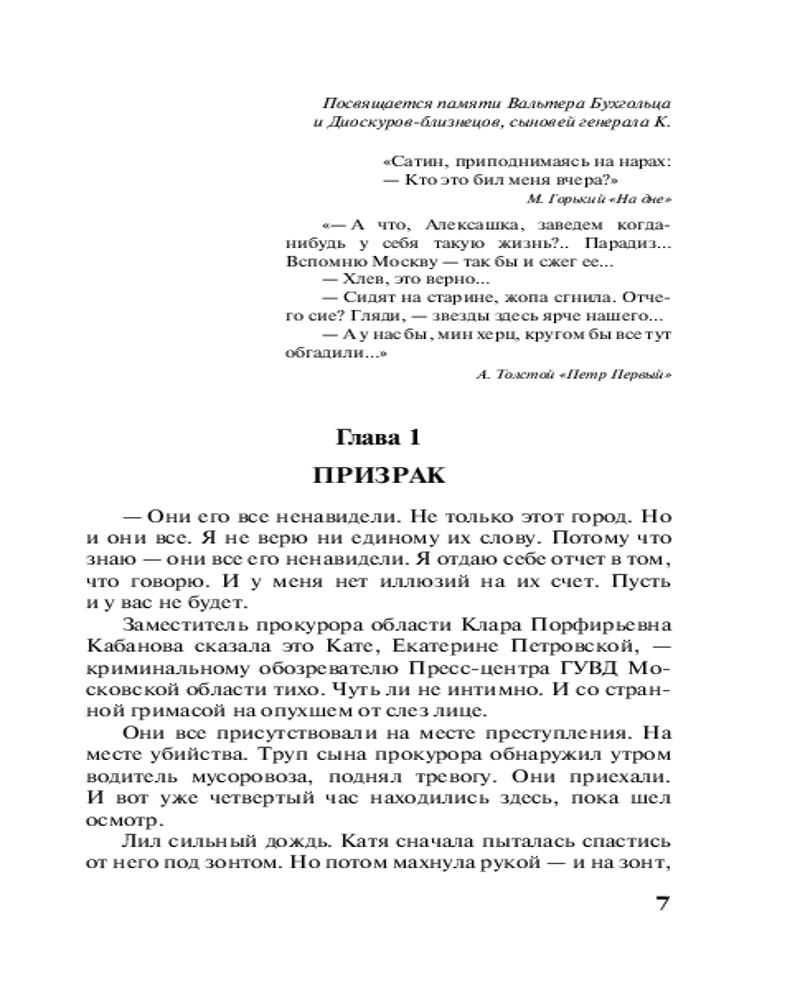 Посвящается памяти Вальтера Бухгольца и Диоскуров-близнецов, сыновей генерала К.

«Сатин, приподнимаясь на нарах:
— Кто это бил меня вчера?»

М. Горький «На дне»

«— А что, Алексашка, заведем когда-нибудь у себя такую жизнь?.. Парадиз... Вспомню Москву — так бы и сжег ее...
— Хлев, это верно...
— Сидят на старине, жопа сгнила. Отчего сие? Гляди, — звезды здесь ярче нашего...
— А у нас бы, мин херц, кругом бы все тут обгадили...»

А. Толстой «Петр Первый»

Глава 1

ПРИЗРАК

— Они его все ненавидели. Не только этот город. Но и они все. Я не верю ни единому их слову. Потому что знаю — они все его ненавидели. Я отдаю себе отчет в том, что говорю. И у меня нет иллюзий на их счет. Пусть и у вас не будет.

Заместитель прокурора области Клара Порфирьевна Кабанова сказала это Кате, Екатерине Петровской, — криминальному обозревателю Пресс-центра ГУВД Московской области тихо. Чуть ли не интимно. И со странной гримасой на опухшем от слез лице.

Они все присутствовали на месте преступления. На месте убийства. Труп сына прокурора обнаружил утром водитель мусоровоза, поднял тревогу. Они приехали. И вот уже четвертый час находились здесь, пока шел осмотр.

Лил сильный дождь. Катя сначала пыталась спастись от него под зонтом. Но потом махнула рукой — и на зонт,

7